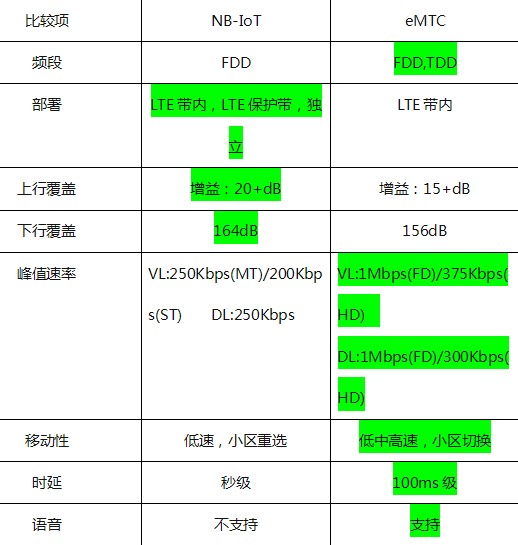 | 比较项 | NB-IoT | eMTC |
|---|---|---|
| 频段 | FDD | FDD,TDD |
| 部署 | LTE 带内，LTE 保护带，独立 | LTE 带内 |
| 上行覆盖 | 增益：20+dB | 增益：15+dB |
| 下行覆盖 | 164dB | 156dB |
| 峰值速率 | VL:250Kbps(MT)/200Kbps(ST) DL:250Kbps | VL:1Mbps(FD)/375Kbps(HD) DL:1Mbps(FD)/300Kbps(HD) |
| 移动性 | 低速，小区重选 | 低中高速，小区切换 |
| 时延 | 秒级 | 100ms 级 |
| 语音 | 不支持 | 支持 |